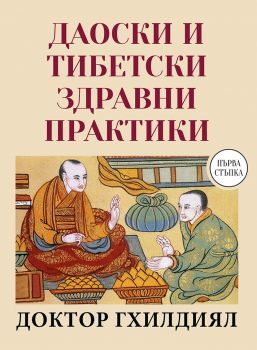 ДАОСКИ И ТИБЕТСКИ ЗДРАВНИ ПРАКТИКИ

ПЪРВА СТЪПКА

ДОКТОР ГХИЛДИЯЛ